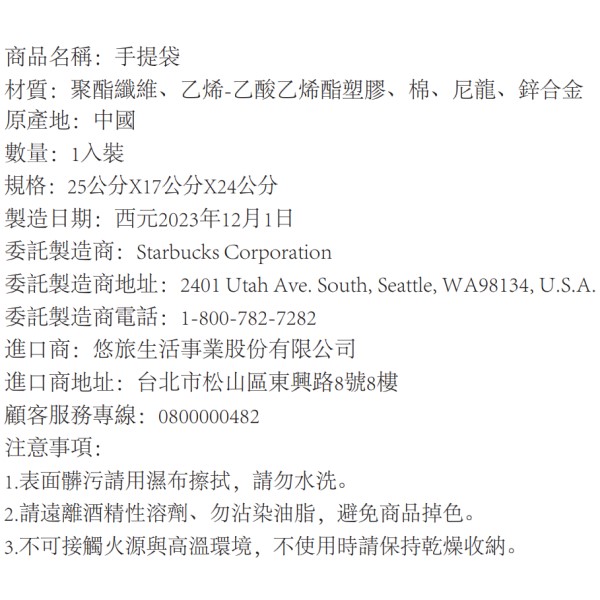 商品名稱：手提袋
材質：聚酯纖維、乙烯-乙酸乙烯酯塑膠、棉、尼龍、鋅合金
原產地：中國
數量：1入裝
規格：25公分X17公分X24公分
製造日期：西元2023年12月1日
委託製造商：Starbucks Corporation
委託製造商地址：2401 Utah Ave. South, Seattle, WA98134, U.S.A.
委託製造商電話：1-800-782-7282
進口商：悠旅生活事業股份有限公司
進口商地址：台北市松山區東興路8號8樓
顧客服務專線：0800000482
注意事項：
1.表面髒污請用濕布擦拭，請勿水洗。
2.請遠離酒精性溶劑、勿沾染油脂，避免商品掉色。
3.不可接觸火源與高溫環境，不使用時請保持乾燥收納。